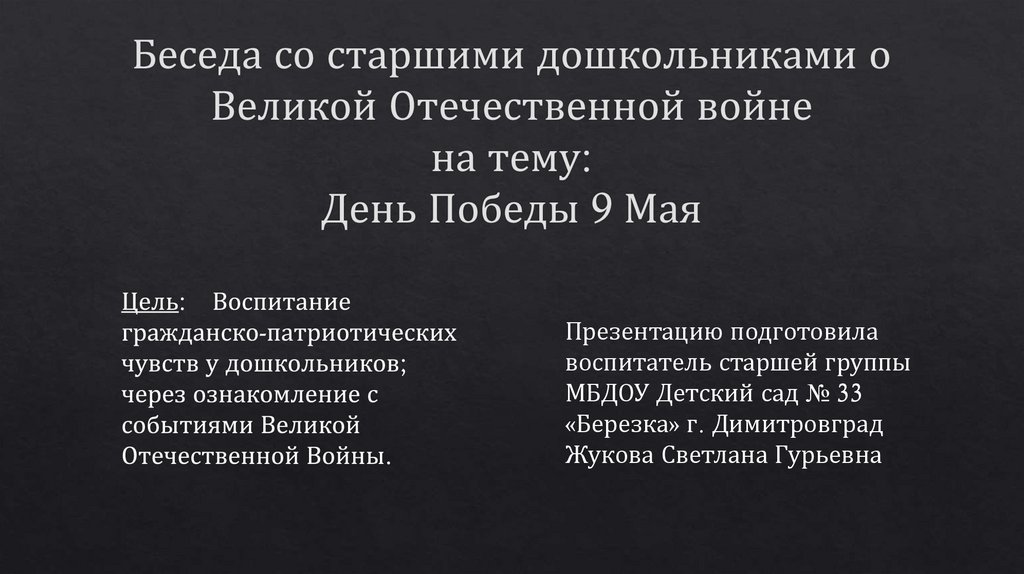 Беседа со старшими дошкольниками о Великой Отечественной войне
на тему:
День Победы 9 Мая

Цель: Воспитание гражданско-патриотических чувств у дошкольников; через ознакомление с событиями Великой Отечественной Войны.

Презентацию подготовила
воспитатель старшей группы
МБДОУ Детский сад № 33
«Березка» г. Димитровград
Жукова Светлана Гурьевна